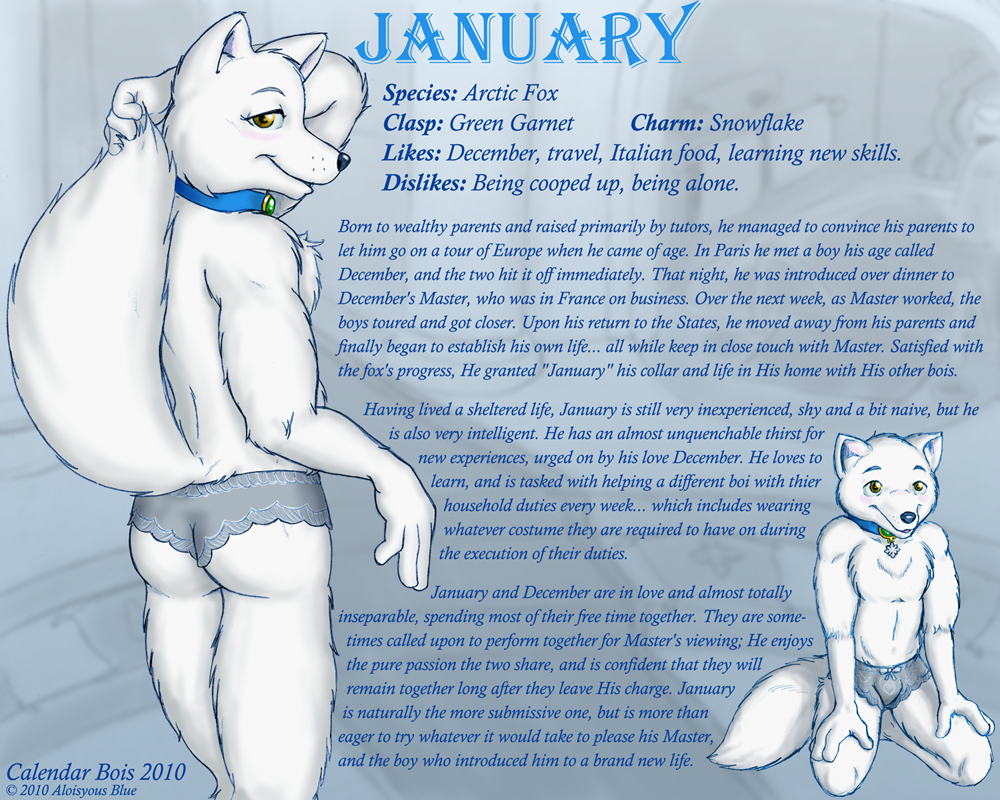 JANUARY

Species: Arctic Fox
Clasp: Green Garnet Charm: Snowflake
Likes: December, travel, Italian food, learning new skills.
Dislikes: Being cooped up, being alone.

Born to wealthy parents and raised primarily by tutors, he managed to convince his parents to let him go on a tour of Europe when he came of age. In Paris he met a boy his age called December, and the two hit it off immediately. That night, he was introduced over dinner to December's Master, who was in France on business. Over the next week, as Master worked, the boys toured and got closer. Upon his return to the States, he moved away from his parents and finally began to establish his own life... all while keep in close touch with Master. Satisfied with the fox's progress, He granted "January" his collar and life in His home with His other bois.

Having lived a sheltered life, January is still very inexperienced, shy and a bit naive, but he is also very intelligent. He has an almost unquenchable thirst for new experiences, urged on by his love December. He loves to learn, and is tasked with helping a different boi with thier household duties every week... which includes wearing whatever costume they are required to have on during the execution of their duties.

January and December are in love and almost totally inseparable, spending most of their free time together. They are sometimes called upon to perform together for Master's viewing; He enjoys the pure passion the two share, and is confident that they will remain together long after they leave His charge. January is naturally the more submissive one, but is more than eager to try whatever it would take to please his Master, and the boy who introduced him to a brand new life.

Calendar Bois 2010
© 2010 Aloisyous Blue